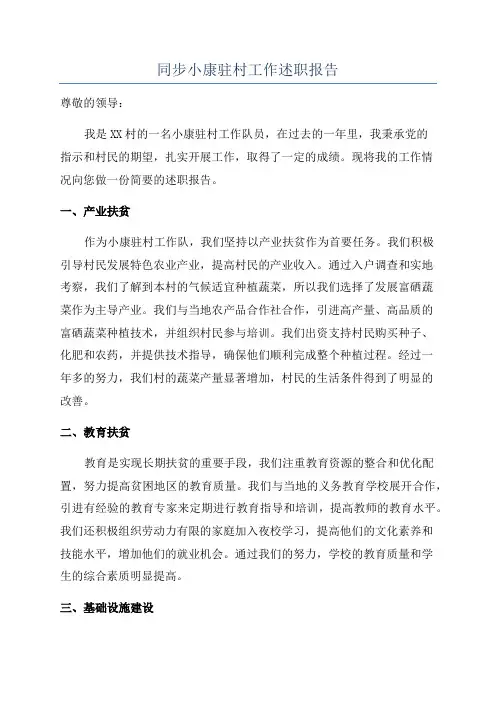 同步小康驻村工作述职报告

尊敬的领导：

我是XX村的一名小康驻村工作队员，在过去的一年里，我秉承党的指示和村民的期望，扎实开展工作，取得了一定的成绩。现将我的工作情况向您做一份简要的述职报告。

一、产业扶贫

作为小康驻村工作队，我们坚持以产业扶贫作为首要任务。我们积极引导村民发展特色农业产业，提高村民的产业收入。通过入户调查和实地考察，我们了解到本村的气候适宜种植蔬菜，所以我们选择了发展富硒蔬菜作为主导产业。我们与当地农产品合作社合作，引进高产量、高品质的富硒蔬菜种植技术，并组织村民参与培训。我们出资支持村民购买种子、化肥和农药，并提供技术指导，确保他们顺利完成整个种植过程。经过一年多的努力，我们村的蔬菜产量显著增加，村民的生活条件得到了明显的改善。

二、教育扶贫

教育是实现长期扶贫的重要手段，我们注重教育资源的整合和优化配置，努力提高贫困地区的教育质量。我们与当地的义务教育学校展开合作，引进有经验的教育专家来定期进行教育指导和培训，提高教师的教育水平。我们还积极组织劳动力有限的家庭加入夜校学习，提高他们的文化素养和技能水平，增加他们的就业机会。通过我们的努力，学校的教育质量和学生的综合素质明显提高。

三、基础设施建设